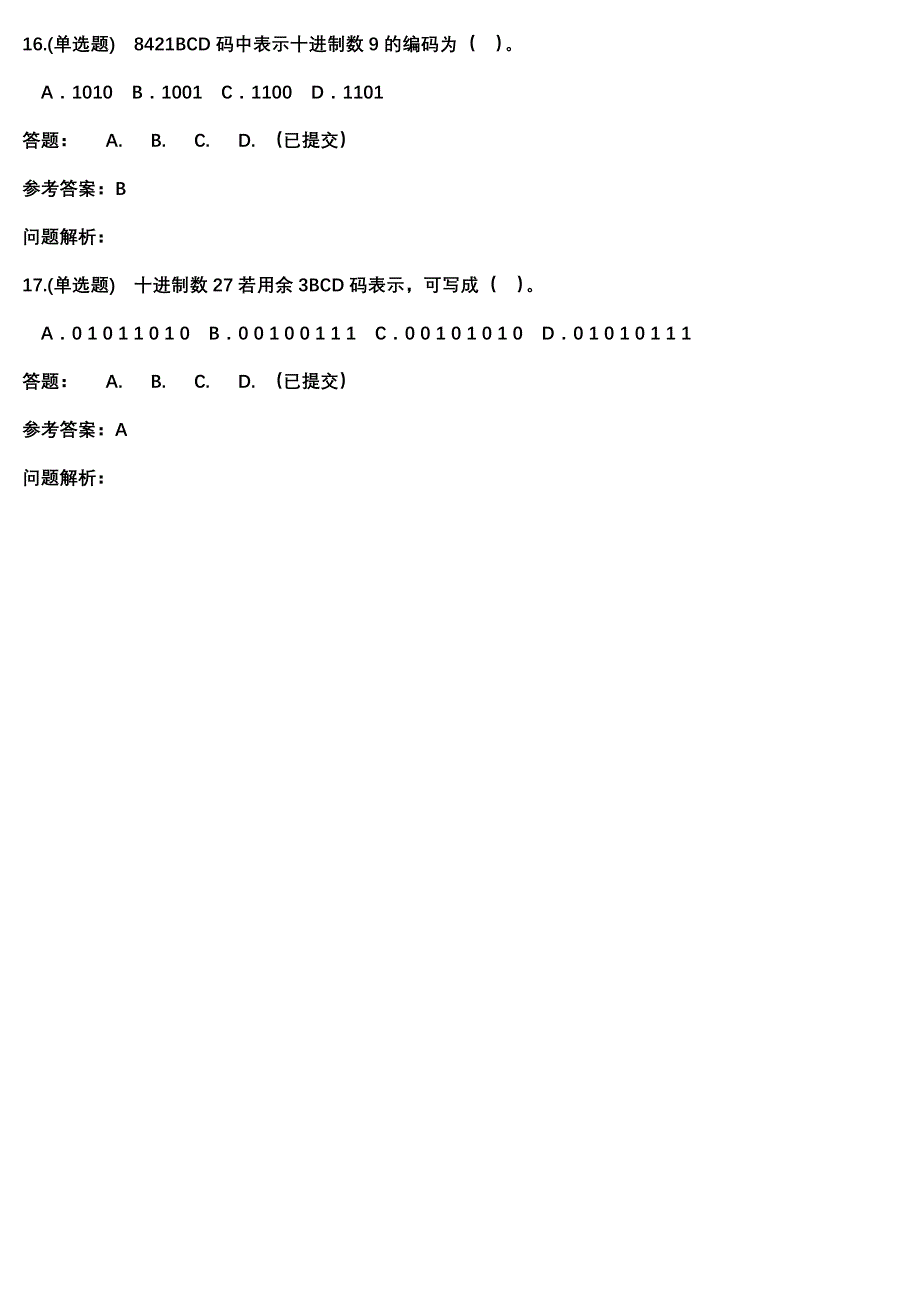 16.(单选题) 8421BCD 码中表示十进制数 9 的编码为（ ）。

A．1010 B．1001 C．1100 D．1101

答题： A. B. C. D. （已提交）

参考答案：B

问题解析：

17.(单选题) 十进制数 27 若用余 3BCD 码表示，可写成（ ）。

A．01011010 B．00100111 C．00101010 D．01010111

答题： A. B. C. D. （已提交）

参考答案：A

问题解析：